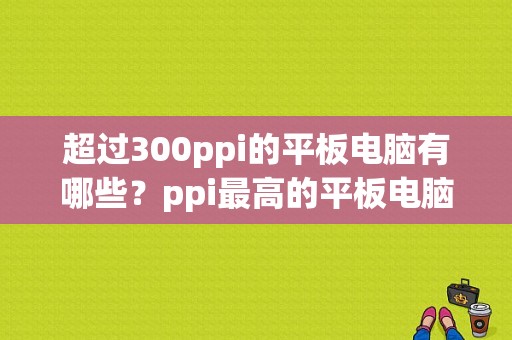 超过300ppi的平板电脑有哪些？ppi最高的平板电脑